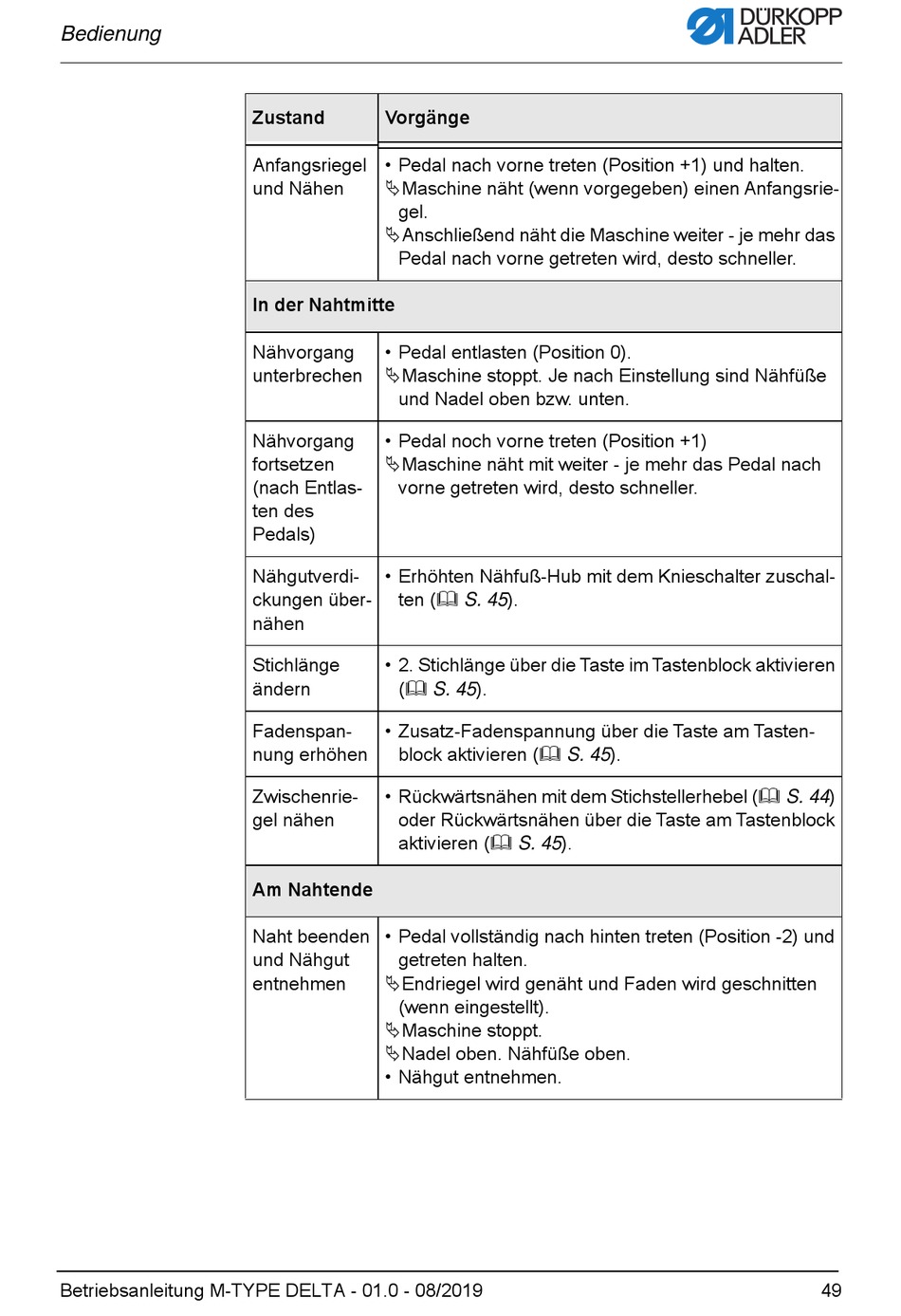 Bedienung

DÜRKOPP ADLER

| Zustand | Vorgänge |
|---|---|
| Anfangsriegel und Nähen | • Pedal nach vorne treten (Position +1) und halten. ↳ Maschine näht (wenn vorgegeben) einen Anfangsriegel. ↳ Anschließend näht die Maschine weiter - je mehr das Pedal nach vorne getreten wird, desto schneller. |
| In der Nahtmitte | |
| Nähvorgang unterbrechen | • Pedal entlasten (Position 0). ↳ Maschine stoppt. Je nach Einstellung sind Nähfüße und Nadel oben bzw. unten. |
| Nähvorgang fortsetzen (nach Entlasten des Pedals) | • Pedal noch vorne treten (Position +1) ↳ Maschine näht mit weiter - je mehr das Pedal nach vorne getreten wird, desto schneller. |
| Nähgutverdickungen übernähen | • Erhöhten Nähfuß-Hub mit dem Knieschalter zuschalten (S. 45). |
| Stichlänge ändern | • 2. Stichlänge über die Taste im Tastenblock aktivieren (S. 45). |
| Fadenspannung erhöhen | • Zusatz-Fadenspannung über die Taste am Tastenblock aktivieren (S. 45). |
| Zwischenriegel nähen | • Rückwärtsnähen mit dem Stichstellerhebel (S. 44) oder Rückwärtsnähen über die Taste am Tastenblock aktivieren (S. 45). |
| Am Nahtende | |
| Naht beenden und Nähgut entnehmen | • Pedal vollständig nach hinten treten (Position -2) und getreten halten. ↳ Endriegel wird genäht und Faden wird geschnitten (wenn eingestellt). ↳ Maschine stoppt. ↳ Nadel oben. Nähfüße oben. • Nähgut entnehmen. |

Betriebsanleitung M-TYPE DELTA - 01.0 - 08/2019 49